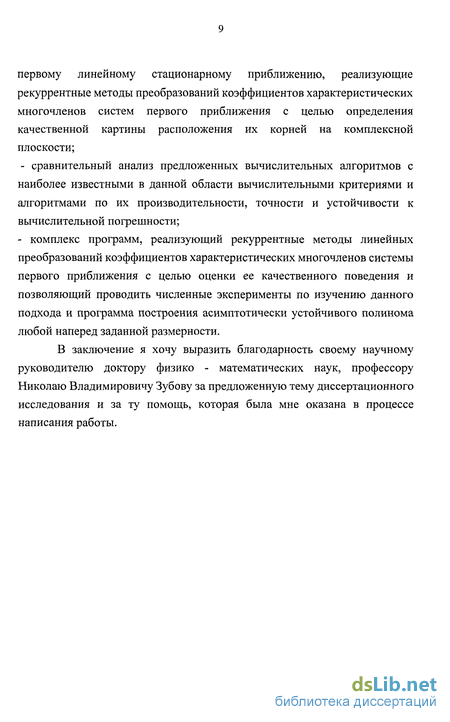 9

первому линейному стационарному приближению, реализующие рекуррентные методы преобразований коэффициентов характеристических многочленов систем первого приближения с целью определения качественной картины расположения их корней на комплексной плоскости;

- сравнительный анализ предложенных вычислительных алгоритмов с наиболее известными в данной области вычислительными критериями и алгоритмами по их производительности, точности и устойчивости к вычислительной погрешности;

- комплекс программ, реализующий рекуррентные методы линейных преобразований коэффициентов характеристических многочленов системы первого приближения с целью оценки ее качественного поведения и позволяющий проводить численные эксперименты по изучению данного подхода и программа построения асимптотически устойчивого полинома любой наперед заданной размерности.

В заключение я хочу выразить благодарность своему научному руководителю доктору физико - математических наук, профессору Николаю Владимировичу Зубову за предложенную тему диссертационного исследования и за ту помощь, которая была мне оказана в процессе написания работы.

dsLib.net
библиотека диссертаций